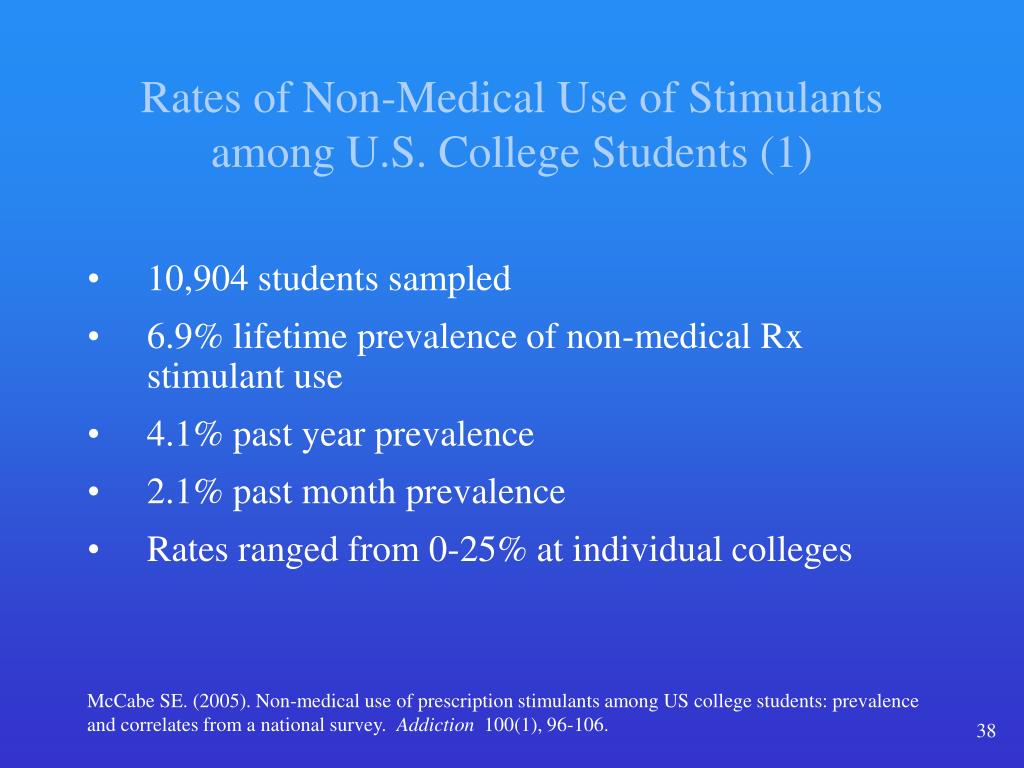 Rates of Non-Medical Use of Stimulants among U.S. College Students (1)

• 10,904 students sampled
• 6.9% lifetime prevalence of non-medical Rx stimulant use
• 4.1% past year prevalence
• 2.1% past month prevalence
• Rates ranged from 0-25% at individual colleges

McCabe SE. (2005). Non-medical use of prescription stimulants among US college students: prevalence and correlates from a national survey. Addiction 100(1), 96-106.

38